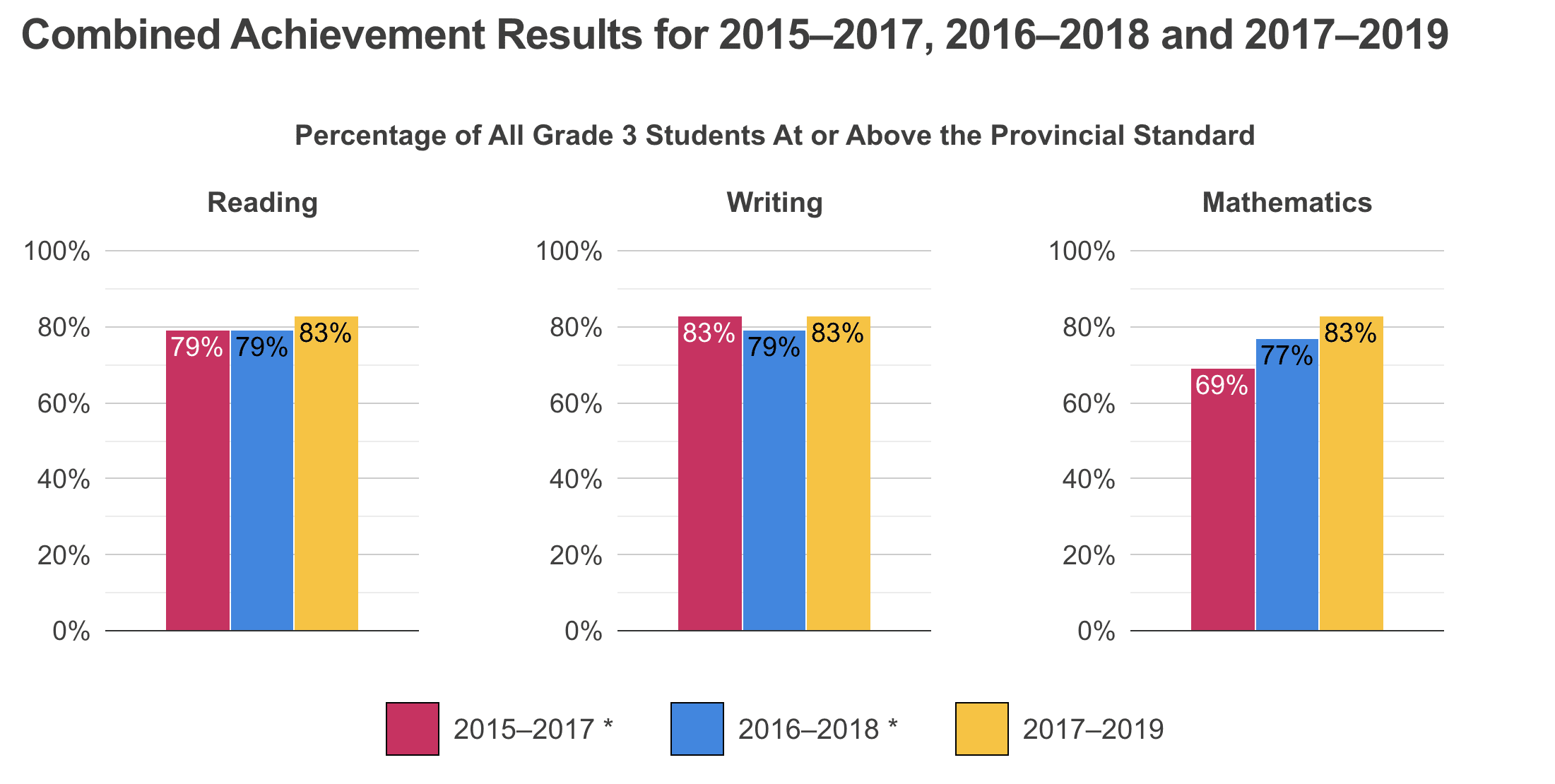 Combined Achievement Results for 2015–2017, 2016–2018 and 2017–2019

Percentage of All Grade 3 Students At or Above the Provincial Standard

Reading

100%
80%
60%
40%
20%
0%

79% 79% 83%

Writing

100%
80%
60%
40%
20%
0%

83% 79% 83%

Mathematics

100%
80%
60%
40%
20%
0%

69% 77% 83%

2015–2017 *
2016–2018 *
2017–2019